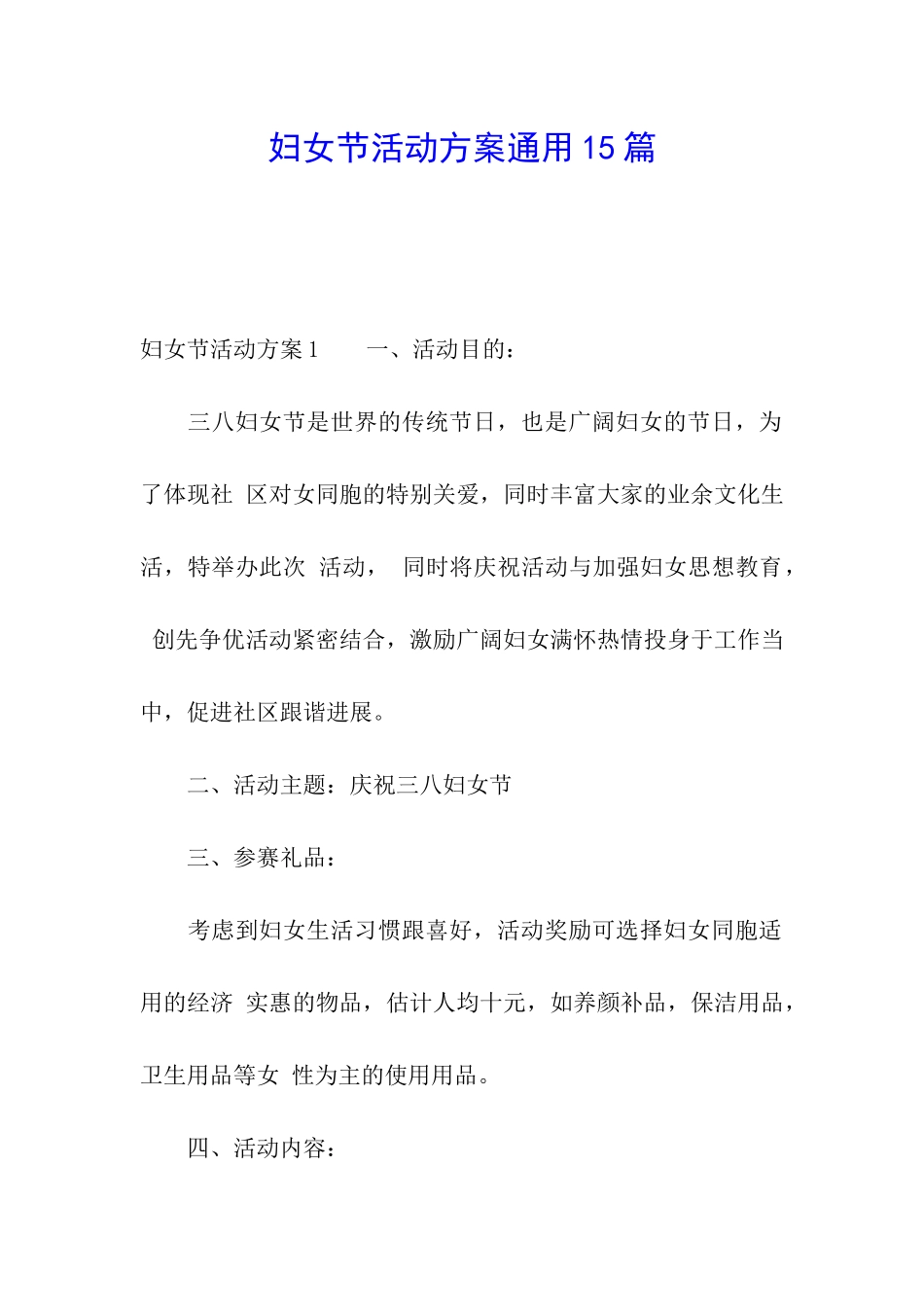 妇女节活动方案通用15篇

妇女节活动方案1　　一、活动目的：

三八妇女节是世界的传统节日，也是广阔妇女的节日，为了体现社 区对女同胞的特别关爱，同时丰富大家的业余文化生活，特举办此次 活动， 同时将庆祝活动与加强妇女思想教育， 创先争优活动紧密结合，激励广阔妇女满怀热情投身于工作当中，促进社区跟谐进展。

二、活动主题：庆祝三八妇女节

三、参赛礼品：

考虑到妇女生活习惯跟喜好，活动奖励可选择妇女同胞适用的经济 实惠的物品，估计人均十元，如养颜补品，保洁用品，卫生用品等女 性为主的使用用品。

四、活动内容：